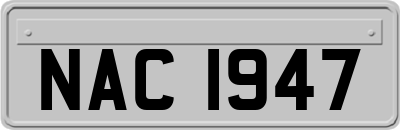 NAC 1947